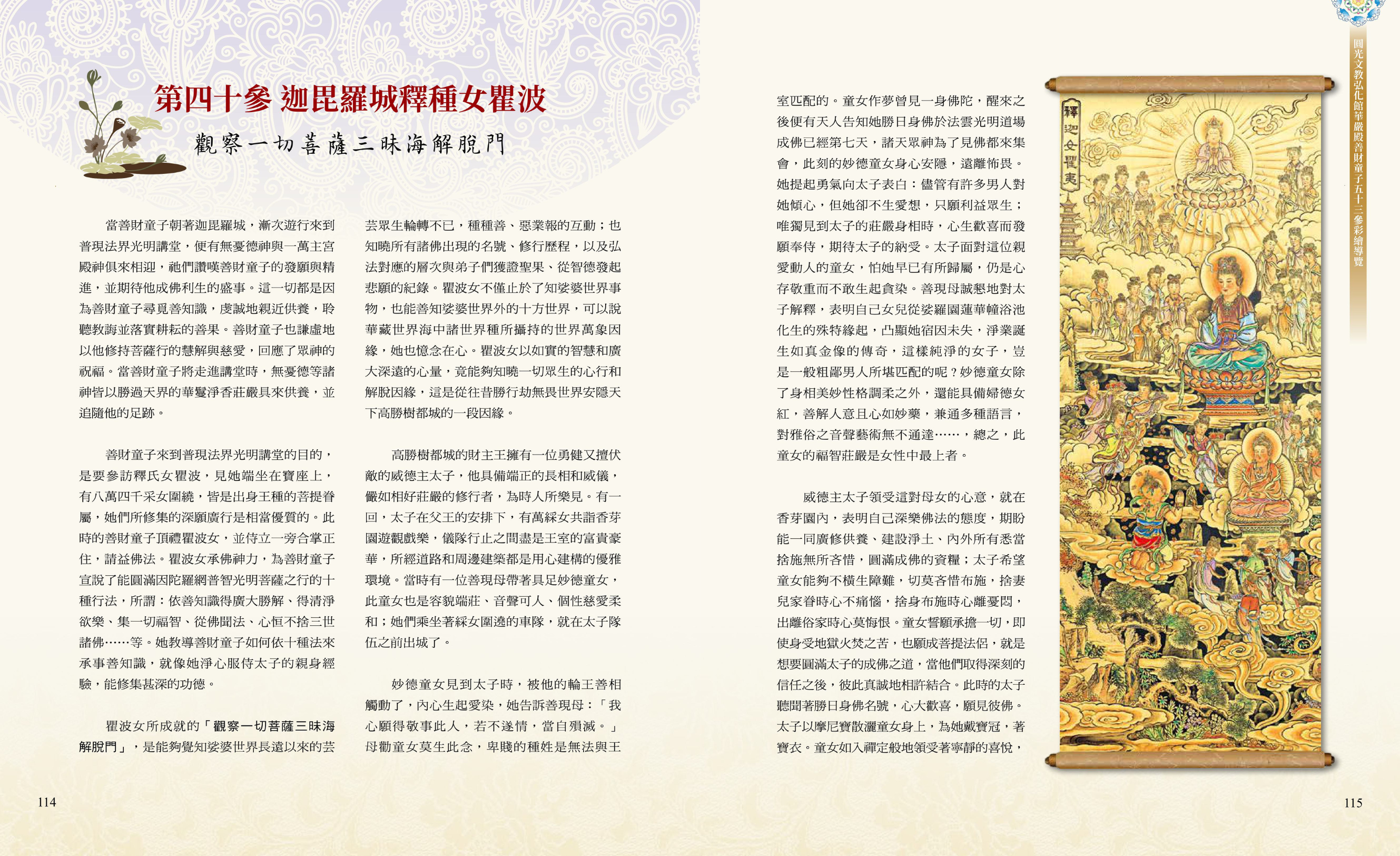 第四十參 迦毘羅城釋種女瞿波

觀察一切菩薩三昧海解脫門

當善財童子朝著迦毘羅城，漸次遊行來到普現法界光明講堂，便有無憂德神與一萬主宮殿神俱來相迎，祂們讚嘆善財童子的發願與精進，並期待他成佛利生的盛事。這一切都是因為善財童子尋覓善知識，虔誠地親近供養，聆聽教誨並落實耕耘的善果。善財童子也謙虛地以他修持菩薩行的慧解與慈愛，回應了眾神的祝福。當善財童子將走進講堂時，無憂德等諸神皆以勝過天界的華鬘淨香莊嚴具來供養，並追隨他的足跡。

善財童子來到普現法界光明講堂的目的，是要參訪釋氏女瞿波，見她端坐在寶座上，有八萬四千采女圍繞，皆是出身王種的菩提眷屬，她們所修集的深願廣行是相當優質的。此時的善財童子頂禮瞿波女，並侍立一旁合掌正住，請益佛法。瞿波女承佛神力，為善財童子宣說了能圓滿因陀羅網普智光明菩薩之行的十種行法，所謂：依善知識得廣大勝解、得清淨欲樂、集一切福智、從佛聞法、心恒不捨三世諸佛……等。她教導善財童子如何依十種法來承事善知識，就像她淨心服侍太子的親身經驗，能修集甚深的功德。

瞿波女所成就的「觀察一切菩薩三昧海解脫門」，是能夠覺知娑婆世界長遠以來的芸芸眾生輪轉不已，種種善、惡業報的互動；也知曉所有諸佛出現的名號、修行歷程，以及弘法對應的層次與弟子們獲證聖果、從智德發起悲願的紀錄。瞿波女不僅止於了知娑婆世界事物，也能善知娑婆世界外的十方世界，可以說華藏世界海中諸世界種所攝持的世界萬象因緣，她也憶念在心。瞿波女以如實的智慧和廣大深遠的心量，竟能夠知曉一切眾生的心行和解脫因緣，這是從往昔勝行劫無畏世界安隱天下高勝樹都城的一段因緣。

高勝樹都城的財主王擁有一位勇健又擅伏敵的威德主太子，他具備端正的長相和威儀，儼如相好莊嚴的修行者，為時人所樂見。有一回，太子在父王的安排下，有萬綵女共詣香芽園遊觀戲樂，儀隊行止之間盡是王室的富貴豪華，所經道路和周邊建築都是用心建構的優雅環境。當時有一位善現母帶著具足妙德童女，此童女也是容貌端莊、音聲可人、個性慈愛柔和；她們乘坐著綵女圍遶的車隊，就在太子隊伍之前出城了。

妙德童女見到太子時，被他的輪王善相觸動了，內心生起愛染，她告訴善現母：「我心願得敬事此人，若不遂情，當自殞滅。」母勸童女莫生此念，卑賤的種姓是無法與王室匹配的。童女作夢曾見一身佛陀，醒來之後便有天人告知她勝日身佛於法雲光明道場成佛已經第七天，諸天眾神為了見佛都來集會，此刻的妙德童女身心安隱，遠離怖畏。她提起勇氣向太子表白：儘管有許多男人對她傾心，但她卻不生愛想，只願利益眾生；唯獨見到太子的莊嚴身相時，心生歡喜而發願奉侍，期待太子的納受。太子面對這位親愛動人的童女，怕她早已有所歸屬，仍是心存敬重而不敢生起貪染。善現母誠懇地對太子解釋，表明自己女兒從娑羅園蓮華幢浴池化生的殊特緣起，凸顯她宿因未失，淨業誕生如真金像的傳奇，這樣純淨的女子，豈是一般粗鄙男人所堪匹配的呢？妙德童女除了身相美妙性格調柔之外，還能具備婦德女紅，善解人意且心如妙藥，兼通多種語言，對雅俗之音聲藝術無不通達……，總之，此童女的福智莊嚴是女性中最上者。

威德主太子領受這對母女的心意，就在香芽園內，表明自己深樂佛法的態度，期盼能一同廣修供養、建設淨土、內外所有悉當捨施無所吝惜，圓滿成佛的資糧；太子希望童女能夠不橫生障難，切莫吝惜布施，捨妻兒家眷時心不痛惱，捨身布施時心離憂悶，出離俗家時心莫悔恨。童女誓願承擔一切，即使身受地獄火焚之苦，也願成菩提法侶，就是想要圓滿太子的成佛之道，當他們取得深刻的信任之後，彼此真誠地相許結合。此時的太子聽聞著勝日身佛名號，心大歡喜，願見彼佛。太子以摩尼寶散灑童女身上，為她戴寶冠，著寶衣。童女如入禪定般地領受著寧靜的喜悅，

釋迦女瞿夷

圓光文教弘化館華嚴殿善財童子五十三參彩繪導覽

114

115